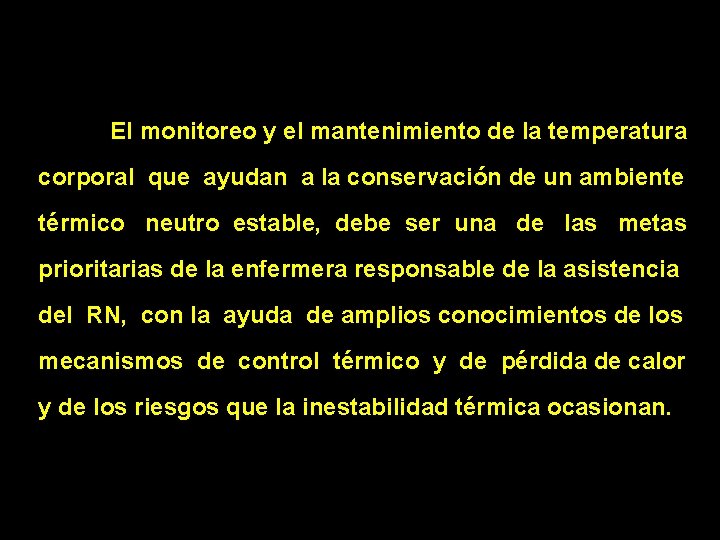 El monitoreo y el mantenimiento de la temperatura corporal que ayudan a la conservación de un ambiente térmico neutro estable, debe ser una de las metas prioritarias de la enfermera responsable de la asistencia del RN, con la ayuda de amplios conocimientos de los mecanismos de control térmico y de pérdida de calor y de los riesgos que la inestabilidad térmica ocasionan.